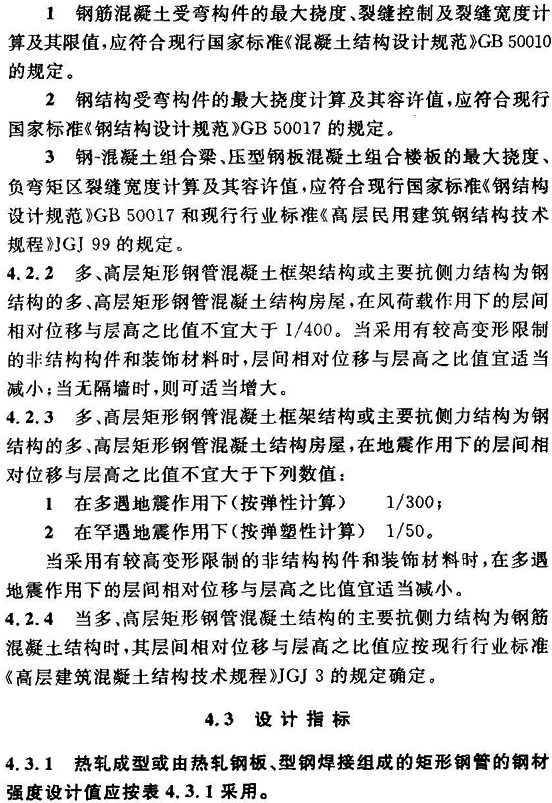 1 钢筋混凝土受弯构件的最大挠度、裂缝控制及裂缝宽度计算及其限值，应符合现行国家标准《混凝土结构设计规范》GB 50010的规定。

2 钢结构受弯构件的最大挠度计算及其容许值，应符合现行国家标准《钢结构设计规范》GB 50017 的规定。

3 钢-混凝土组合梁、压型钢板混凝土组合楼板的最大挠度、负弯矩区裂缝宽度计算及其容许值，应符合现行国家标准《钢结构设计规范》GB 50017 和现行行业标准《高层民用建筑钢结构技术规程》JGJ 99 的规定。

4.2.2 多、高层矩形钢管混凝土框架结构或主要抗侧力结构为钢结构的多、高层矩形钢管混凝土结构房屋，在风荷载作用下的层间相对位移与层高之比值不宜大于 1/400。当采用有较高变形限制的非结构构件和装饰材料时，层间相对位移与层高之比值宜适当减小；当无隔墙时，则可适当增大。

4.2.3 多、高层矩形钢管混凝土框架结构或主要抗侧力结构为钢结构的多、高层矩形钢管混凝土结构房屋，在地震作用下的层间相对位移与层高之比值不宜大于下列数值：

1 在多遇地震作用下(按弹性计算) 1/300；

2 在罕遇地震作用下(按弹塑性计算) 1/50。

当采用有较高变形限制的非结构构件和装饰材料时，在多遇地震作用下的层间相对位移与层高之比值宜适当减小。

4.2.4 当多、高层矩形钢管混凝土结构的主要抗侧力结构为钢筋混凝土结构时，其层间相对位移与层高之比值应按现行行业标准《高层建筑混凝土结构技术规程》JGJ 3 的规定确定。

4.3 设计指标

4.3.1 热轧成型或由热轧钢板、型钢焊接组成的矩形钢管的钢材强度设计值应按表 4.3.1 采用。